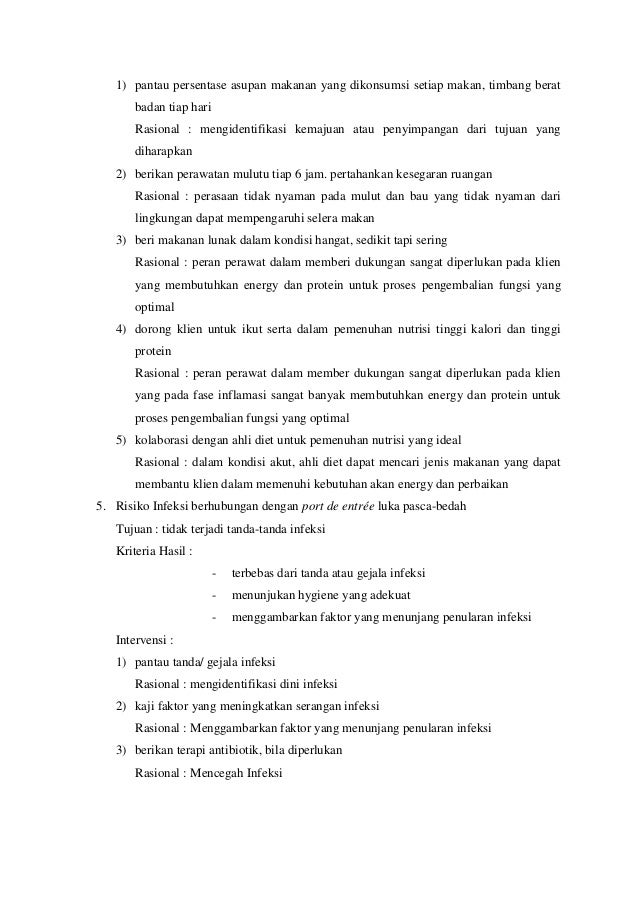 1) pantau persentase asupan makanan yang dikonsumsi setiap makan, timbang berat badan tiap hari

Rasional : mengidentifikasi kemajuan atau penyimpangan dari tujuan yang diharapkan

2) berikan perawatan mulutu tiap 6 jam. pertahankan kesegaran ruangan

Rasional : perasaan tidak nyaman pada mulut dan bau yang tidak nyaman dari lingkungan dapat mempengaruhi selera makan

3) beri makanan lunak dalam kondisi hangat, sedikit tapi sering

Rasional : peran perawat dalam memberi dukungan sangat diperlukan pada klien yang membutuhkan energy dan protein untuk proses pengembalian fungsi yang optimal

4) dorong klien untuk ikut serta dalam pemenuhan nutrisi tinggi kalori dan tinggi protein

Rasional : peran perawat dalam member dukungan sangat diperlukan pada klien yang pada fase inflamasi sangat banyak membutuhkan energy dan protein untuk proses pengembalian fungsi yang optimal

5) kolaborasi dengan ahli diet untuk pemenuhan nutrisi yang ideal

Rasional : dalam kondisi akut, ahli diet dapat mencari jenis makanan yang dapat membantu klien dalam memenuhi kebutuhan akan energy dan perbaikan

5. Risiko Infeksi berhubungan dengan port de entrée luka pasca-bedah

Tujuan : tidak terjadi tanda-tanda infeksi

Kriteria Hasil :

- terbebas dari tanda atau gejala infeksi
- menunjukan hygiene yang adekuat
- menggambarkan faktor yang menunjang penularan infeksi

Intervensi :

1) pantau tanda/ gejala infeksi

Rasional : mengidentifikasi dini infeksi

2) kaji faktor yang meningkatkan serangan infeksi

Rasional : Menggambarkan faktor yang menunjang penularan infeksi

3) berikan terapi antibiotik, bila diperlukan

Rasional : Mencegah Infeksi